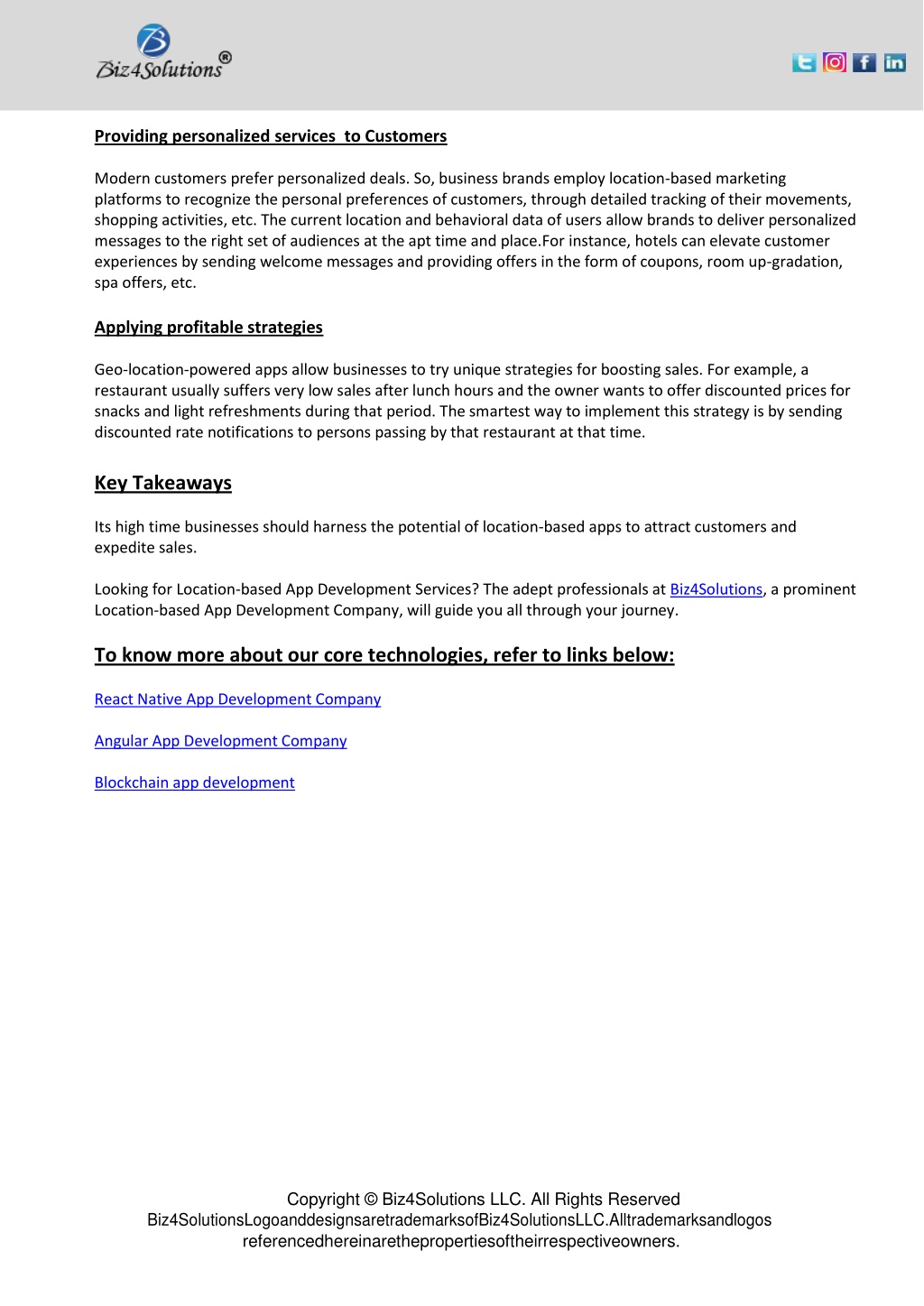 Biz4Solutions®

Providing personalized services to Customers

Modern customers prefer personalized deals. So, business brands employ location-based marketing platforms to recognize the personal preferences of customers, through detailed tracking of their movements, shopping activities, etc. The current location and behavioral data of users allow brands to deliver personalized messages to the right set of audiences at the apt time and place.For instance, hotels can elevate customer experiences by sending welcome messages and providing offers in the form of coupons, room up-gradation, spa offers, etc.

Applying profitable strategies

Geo-location-powered apps allow businesses to try unique strategies for boosting sales. For example, a restaurant usually suffers very low sales after lunch hours and the owner wants to offer discounted prices for snacks and light refreshments during that period. The smartest way to implement this strategy is by sending discounted rate notifications to persons passing by that restaurant at that time.

Key Takeaways

Its high time businesses should harness the potential of location-based apps to attract customers and expedite sales.

Looking for Location-based App Development Services? The adept professionals at Biz4Solutions, a prominent Location-based App Development Company, will guide you all through your journey.

To know more about our core technologies, refer to links below:

React Native App Development Company

Angular App Development Company

Blockchain app development

Copyright © Biz4Solutions LLC. All Rights Reserved
Biz4SolutionsLogoanddesignsaretrademarksofBiz4SolutionsLLC.Alltrademarksandlogos referencedhereinarethepropertiesoftheirrespectiveowners.